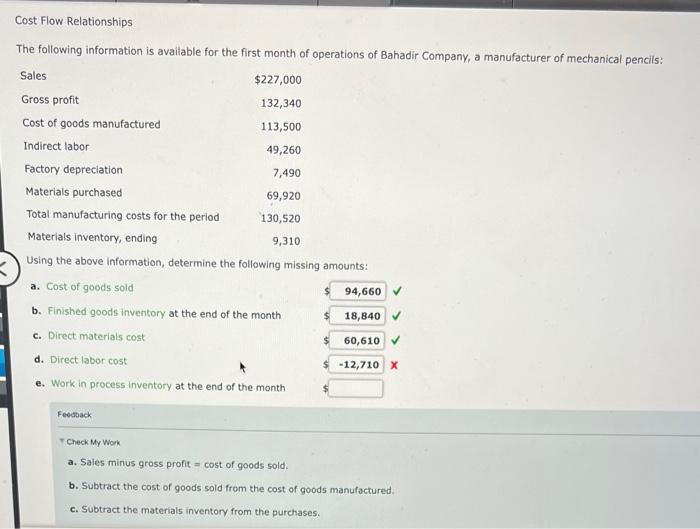 Cost Flow Relationships

The following information is available for the first month of operations of Bahadir Company, a manufacturer of mechanical pencils:

| | |
|---|---|
| Sales | $227,000 |
| Gross profit | 132,340 |
| Cost of goods manufactured | 113,500 |
| Indirect labor | 49,260 |
| Factory depreciation | 7,490 |
| Materials purchased | 69,920 |
| Total manufacturing costs for the period | 130,520 |
| Materials inventory, ending | 9,310 |

Using the above information, determine the following missing amounts:

a. Cost of goods sold $ 94,660 ✓

b. Finished goods inventory at the end of the month $ 18,840 ✓

c. Direct materials cost $ 60,610 ✓

d. Direct labor cost $ -12,710 ✗

e. Work in process inventory at the end of the month $

Feedback

Check My Work

a. Sales minus gross profit = cost of goods sold.

b. Subtract the cost of goods sold from the cost of goods manufactured.

c. Subtract the materials inventory from the purchases.